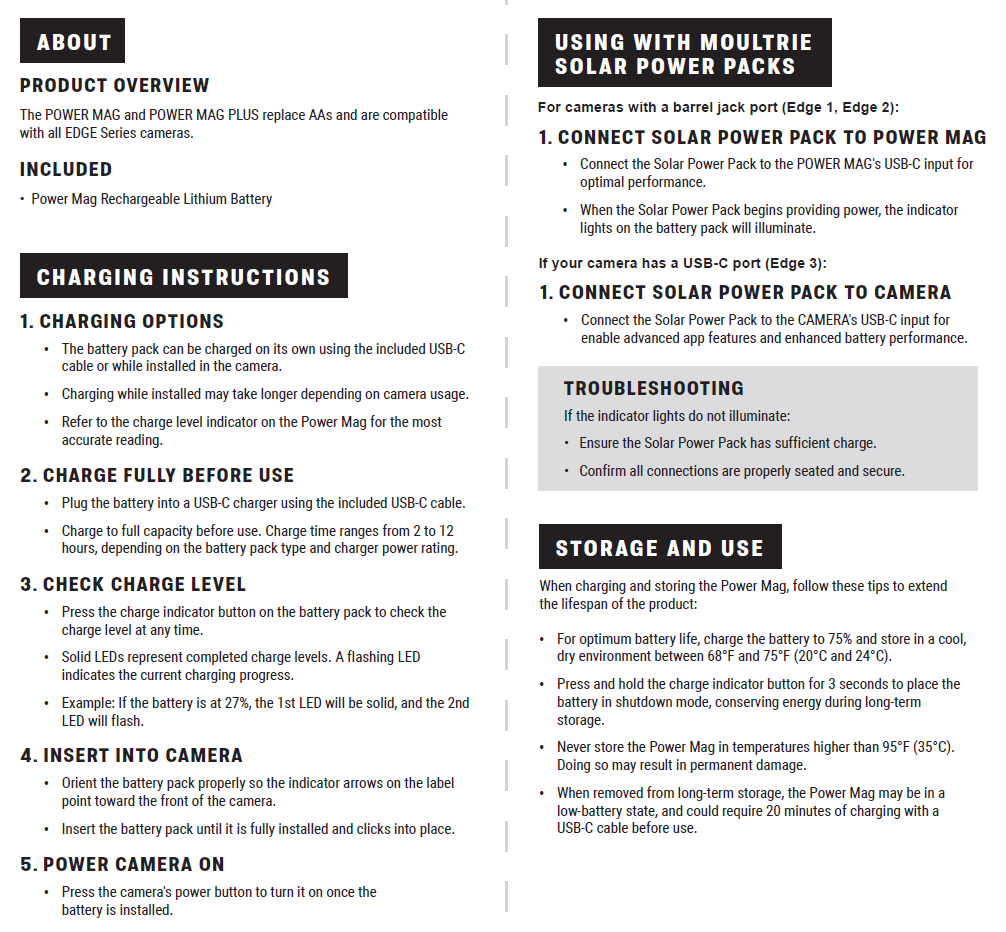 ABOUT

PRODUCT OVERVIEW

The POWER MAG and POWER MAG PLUS replace AAs and are compatible with all EDGE Series cameras.

INCLUDED

• Power Mag Rechargeable Lithium Battery

CHARGING INSTRUCTIONS

1. CHARGING OPTIONS

• The battery pack can be charged on its own using the included USB-C cable or while installed in the camera.

• Charging while installed may take longer depending on camera usage.

• Refer to the charge level indicator on the Power Mag for the most accurate reading.

2. CHARGE FULLY BEFORE USE

• Plug the battery into a USB-C charger using the included USB-C cable.

• Charge to full capacity before use. Charge time ranges from 2 to 12 hours, depending on the battery pack type and charger power rating.

3. CHECK CHARGE LEVEL

• Press the charge indicator button on the battery pack to check the charge level at any time.

• Solid LEDs represent completed charge levels. A flashing LED indicates the current charging progress.

• Example: If the battery is at 27%, the 1st LED will be solid, and the 2nd LED will flash.

4. INSERT INTO CAMERA

• Orient the battery pack properly so the indicator arrows on the label point toward the front of the camera.

• Insert the battery pack until it is fully installed and clicks into place.

5. POWER CAMERA ON

• Press the camera's power button to turn it on once the battery is installed.

USING WITH MOULTRIE SOLAR POWER PACKS

For cameras with a barrel jack port (Edge 1, Edge 2):

1. CONNECT SOLAR POWER PACK TO POWER MAG

• Connect the Solar Power Pack to the POWER MAG's USB-C input for optimal performance.

• When the Solar Power Pack begins providing power, the indicator lights on the battery pack will illuminate.

If your camera has a USB-C port (Edge 3):

1. CONNECT SOLAR POWER PACK TO CAMERA

• Connect the Solar Power Pack to the CAMERA's USB-C input for enable advanced app features and enhanced battery performance.

TROUBLESHOOTING

If the indicator lights do not illuminate:

• Ensure the Solar Power Pack has sufficient charge.

• Confirm all connections are properly seated and secure.

STORAGE AND USE

When charging and storing the Power Mag, follow these tips to extend the lifespan of the product:

• For optimum battery life, charge the battery to 75% and store in a cool, dry environment between 68°F and 75°F (20°C and 24°C).

• Press and hold the charge indicator button for 3 seconds to place the battery in shutdown mode, conserving energy during long-term storage.

• Never store the Power Mag in temperatures higher than 95°F (35°C). Doing so may result in permanent damage.

• When removed from long-term storage, the Power Mag may be in a low-battery state, and could require 20 minutes of charging with a USB-C cable before use.